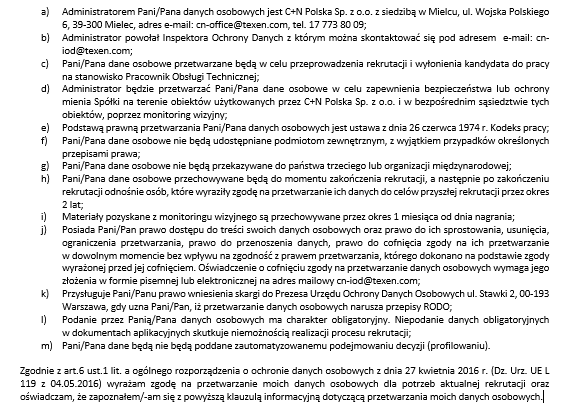 a) Administratorem Pani/Pana danych osobowych jest C+N Polska Sp. z o.o. z siedzibą w Mielcu, ul. Wojska Polskiego 6, 39-300 Mielec, adres e-mail: cn-office@texen.com, tel. 17 773 80 09;

b) Administrator powołał Inspektora Ochrony Danych z którym można skontaktować się pod adresem e-mail: cn-iod@texen.com;

c) Pani/Pana dane osobowe przetwarzane będą w celu przeprowadzenia rekrutacji i wyłonienia kandydata do pracy na stanowisko Pracownik Obsługi Technicznej;

d) Administrator będzie przetwarzać Pani/Pana dane osobowe w celu zapewnienia bezpieczeństwa lub ochrony mienia Spółki na terenie obiektów użytkowanych przez C+N Polska Sp. z o.o. i w bezpośrednim sąsiedztwie tych obiektów, poprzez monitoring wizyjny;

e) Podstawą prawną przetwarzania Pani/Pana danych osobowych jest ustawa z dnia 26 czerwca 1974 r. Kodeks pracy;

f) Pani/Pana dane osobowe nie będą udostępniane podmiotom zewnętrznym, z wyjątkiem przypadków określonych przepisami prawa;

g) Pani/Pana dane osobowe nie będą przekazywane do państwa trzeciego lub organizacji międzynarodowej;

h) Pani/Pana dane osobowe przechowywane będą do momentu zakończenia rekrutacji, a następnie po zakończeniu rekrutacji odnośnie osób, które wyraziły zgodę na przetwarzanie ich danych do celów przyszłej rekrutacji przez okres 2 lat;

i) Materiały pozyskane z monitoringu wizyjnego są przechowywane przez okres 1 miesiąca od dnia nagrania;

j) Posiada Pani/Pan prawo dostępu do treści swoich danych osobowych oraz prawo do ich sprostowania, usunięcia, ograniczenia przetwarzania, prawo do przenoszenia danych, prawo do cofnięcia zgody na ich przetwarzanie w dowolnym momencie bez wpływu na zgodność z prawem przetwarzania, którego dokonano na podstawie zgody wyrażonej przed jej cofnięciem. Oświadczenie o cofnięciu zgody na przetwarzanie danych osobowych wymaga jego złożenia w formie pisemnej lub elektronicznej na adres mailowy cn-iod@texen.com;

k) Przysługuje Pani/Panu prawo wniesienia skargi do Prezesa Urzędu Ochrony Danych Osobowych ul. Stawki 2, 00-193 Warszawa, gdy uzna Pani/Pan, iż przetwarzanie danych osobowych narusza przepisy RODO;

l) Podanie przez Panią/Pana danych osobowych ma charakter obligatoryjny. Niepodanie danych obligatoryjnych w dokumentach aplikacyjnych skutkuje niemożnością realizacji procesu rekrutacji;

m) Pani/Pana dane będą nie będą poddane zautomatyzowanemu podejmowaniu decyzji (profilowaniu).

Zgodnie z art.6 ust.1 lit. a ogólnego rozporządzenia o ochronie danych osobowych z dnia 27 kwietnia 2016 r. (Dz. Urz. UE L 119 z 04.05.2016) wyrażam zgodę na przetwarzanie moich danych osobowych dla potrzeb aktualnej rekrutacji oraz oświadczam, że zapoznałem/-am się z powyższą klauzulą informacyjną dotyczącą przetwarzania moich danych osobowych.